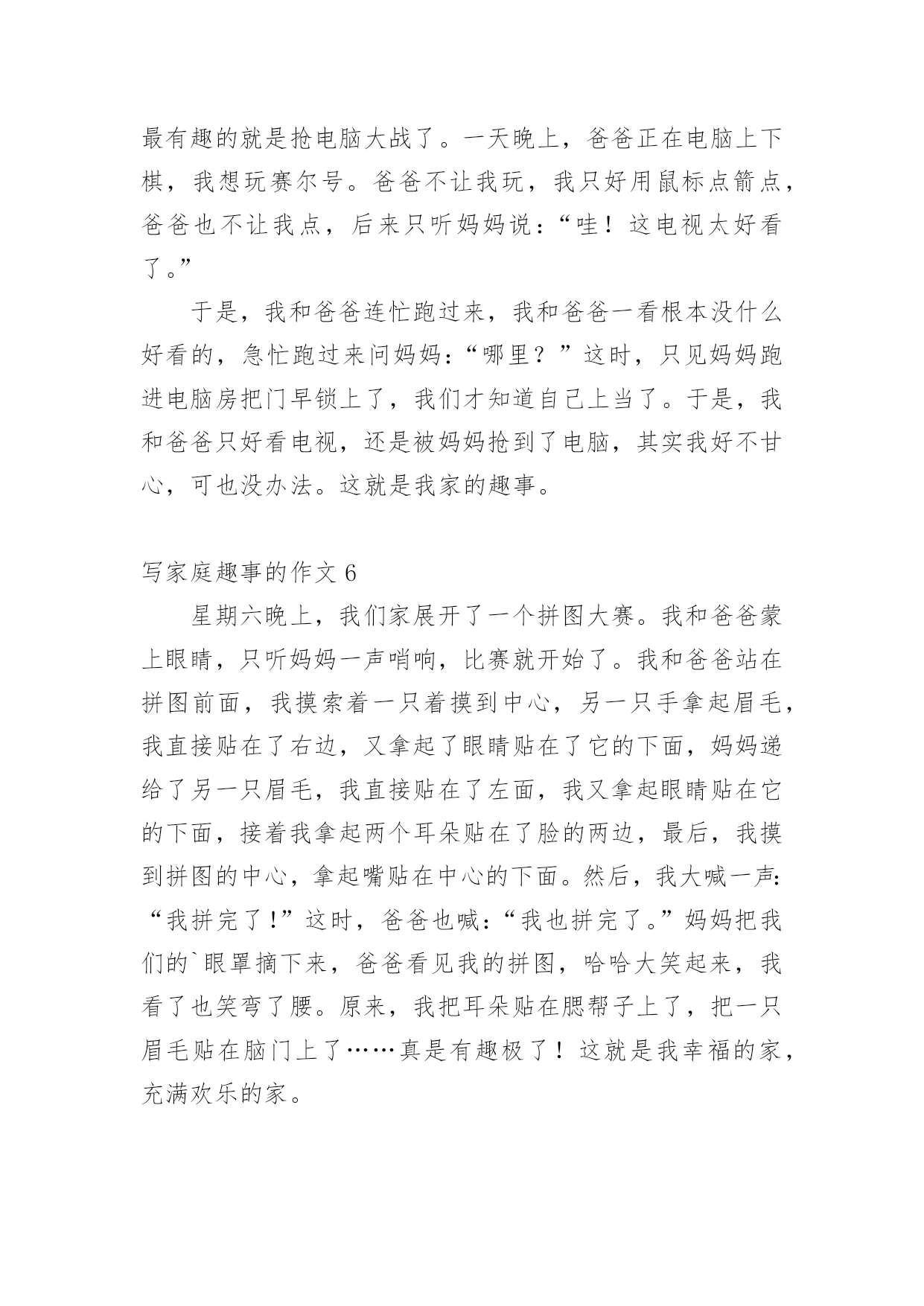 最有趣的就是抢电脑大战了。一天晚上，爸爸正在电脑上下棋，我想玩赛尔号。爸爸不让我玩，我只好用鼠标点箭点，爸爸也不让我点，后来只听妈妈说：“哇！这电视太好看了。”

于是，我和爸爸连忙跑过来，我和爸爸一看根本没什么好看的，急忙跑过来问妈妈：“哪里？”这时，只见妈妈跑进电脑房把门早锁上了，我们才知道自己上当了。于是，我和爸爸只好看电视，还是被妈妈抢到了电脑，其实我好不甘心，可也没办法。这就是我家的趣事。

写家庭趣事的作文 6

星期六晚上，我们家展开了一个拼图大赛。我和爸爸蒙上眼睛，只听妈妈一声哨响，比赛就开始了。我和爸爸站在拼图前面，我摸索着一只着摸到中心，另一只手拿起眉毛，我直接贴在了右边，又拿起了眼睛贴在了它的下面，妈妈递给了另一只眉毛，我直接贴在了左面，我又拿起眼睛贴在它的下面，接着我拿起两个耳朵贴在了脸的两边，最后，我摸到拼图的中心，拿起嘴贴在中心的下面。然后，我大喊一声：“我拼完了！”这时，爸爸也喊：“我也拼完了。”妈妈把我们的`眼罩摘下来，爸爸看见我的拼图，哈哈大笑起来，我看了也笑弯了腰。原来，我把耳朵贴在腮帮子上了，把一只眉毛贴在脑门上了……真是有趣极了！这就是我幸福的家，充满欢乐的家。